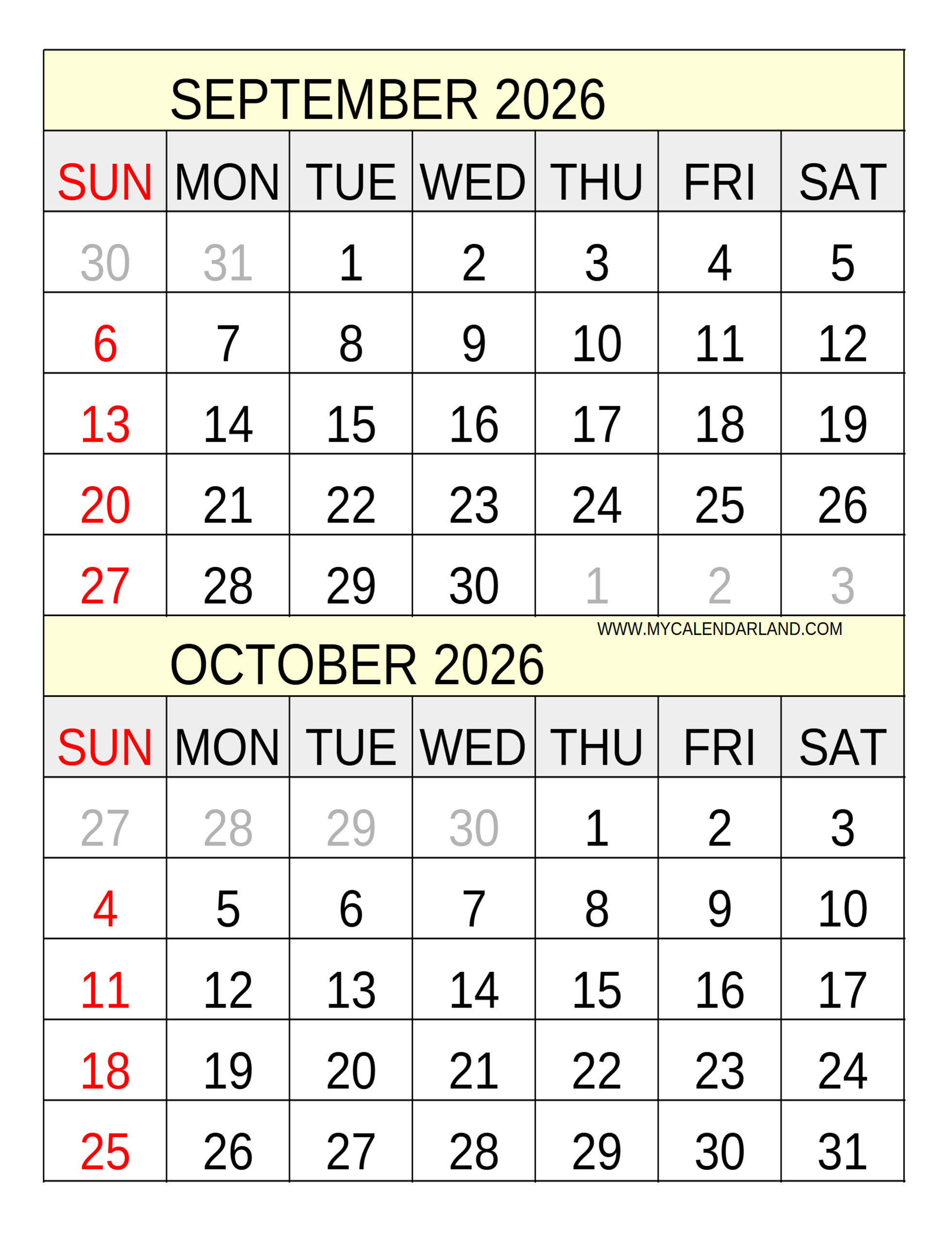 SEPTEMBER 2026

| SUN | MON | TUE | WED | THU | FRI | SAT |
|---|---|---|---|---|---|---|
| 30 | 31 | 1 | 2 | 3 | 4 | 5 |
| 6 | 7 | 8 | 9 | 10 | 11 | 12 |
| 13 | 14 | 15 | 16 | 17 | 18 | 19 |
| 20 | 21 | 22 | 23 | 24 | 25 | 26 |
| 27 | 28 | 29 | 30 | 1 | 2 | 3 |

WWW.MYCALENDARLAND.COM

OCTOBER 2026

| SUN | MON | TUE | WED | THU | FRI | SAT |
|---|---|---|---|---|---|---|
| 27 | 28 | 29 | 30 | 1 | 2 | 3 |
| 4 | 5 | 6 | 7 | 8 | 9 | 10 |
| 11 | 12 | 13 | 14 | 15 | 16 | 17 |
| 18 | 19 | 20 | 21 | 22 | 23 | 24 |
| 25 | 26 | 27 | 28 | 29 | 30 | 31 |